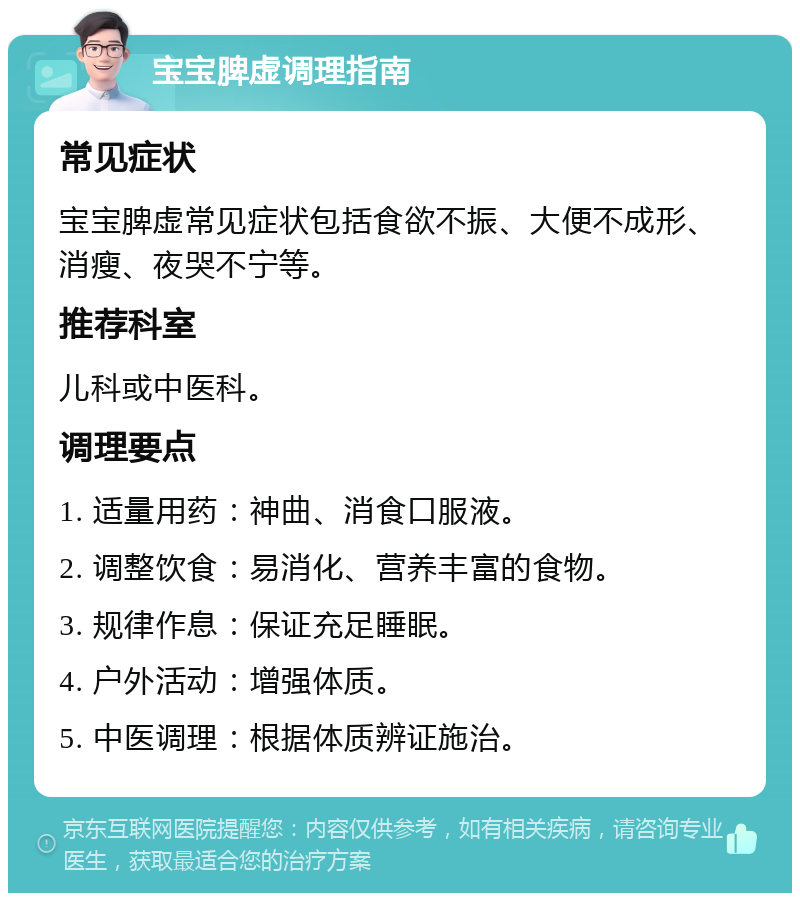 宝宝脾虚调理指南

常见症状

宝宝脾虚常见症状包括食欲不振、大便不成形、消瘦、夜哭不宁等。

推荐科室

儿科或中医科。

调理要点

1. 适量用药：神曲、消食口服液。

2. 调整饮食：易消化、营养丰富的食物。

3. 规律作息：保证充足睡眠。

4. 户外活动：增强体质。

5. 中医调理：根据体质辨证施治。

京东互联网医院提醒您：内容仅供参考，如有相关疾病，请咨询专业医生，获取最适合您的治疗方案